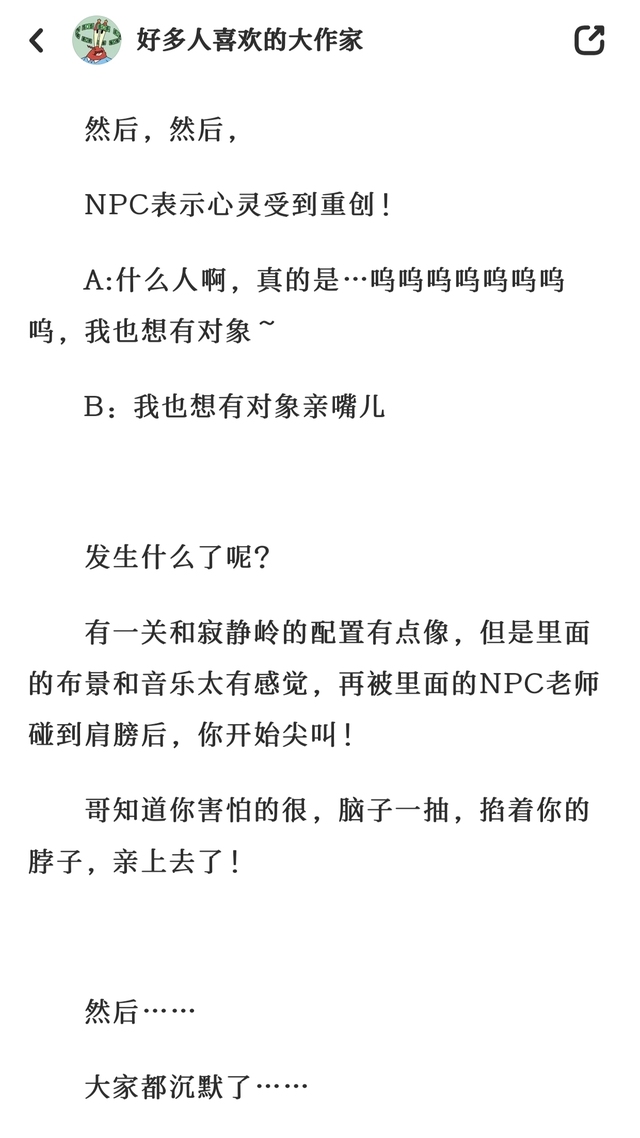 好多人喜欢的大作家

然后，然后，

NPC表示心灵受到重创！

A:什么人啊，真的是…呜呜呜呜呜呜呜呜，我也想有对象~

B：我也想有对象亲嘴儿

发生什么了呢？

有一关和寂静岭的配置有点像，但是里面的布景和音乐太有感觉，再被里面的NPC老师碰到肩膀后，你开始尖叫！

哥知道你害怕的很，脑子一抽，掐着你的脖子，亲上去了！

然后……

大家都沉默了……